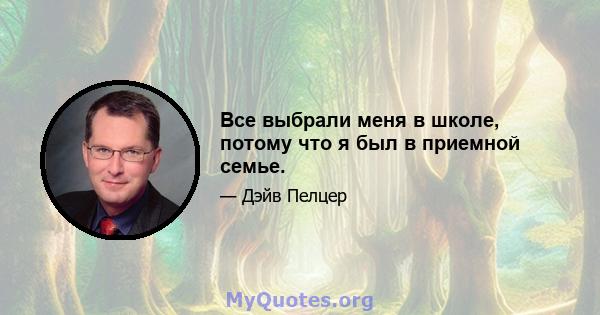 Все выбрали меня в школе, потому что я был в приемной семье.

— Дэйв Пелцер

MyQuotes.org